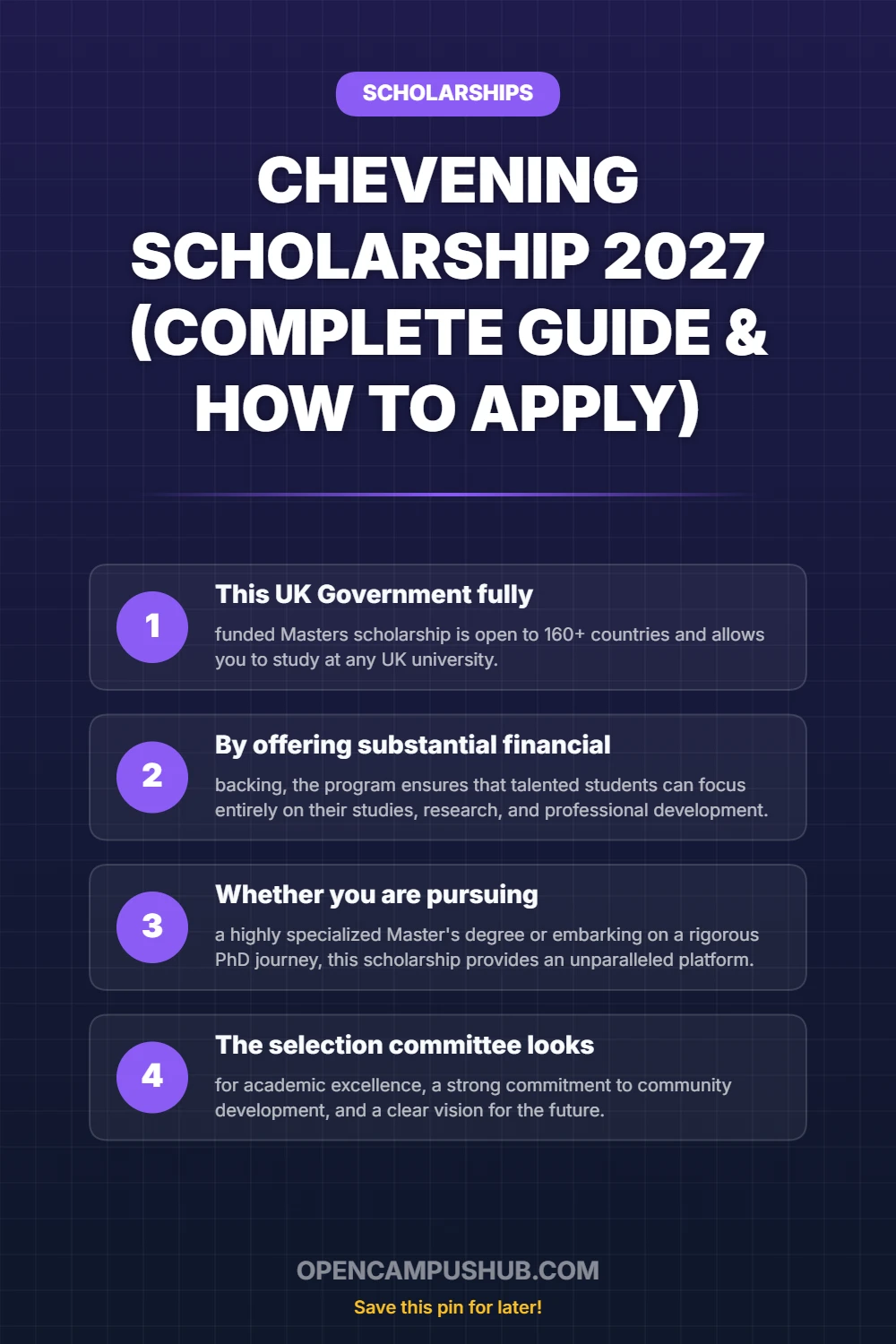 SCHOLARSHIPS

CHEVENING SCHOLARSHIP 2027 (COMPLETE GUIDE & HOW TO APPLY)

1
This UK Government fully
funded Masters scholarship is open to 160+ countries and allows you to study at any UK university.

2
By offering substantial financial
backing, the program ensures that talented students can focus entirely on their studies, research, and professional development.

3
Whether you are pursuing
a highly specialized Master's degree or embarking on a rigorous PhD journey, this scholarship provides an unparalleled platform.

4
The selection committee looks
for academic excellence, a strong commitment to community development, and a clear vision for the future.

OPENCAMPUSHUB.COM
Save this pin for later!